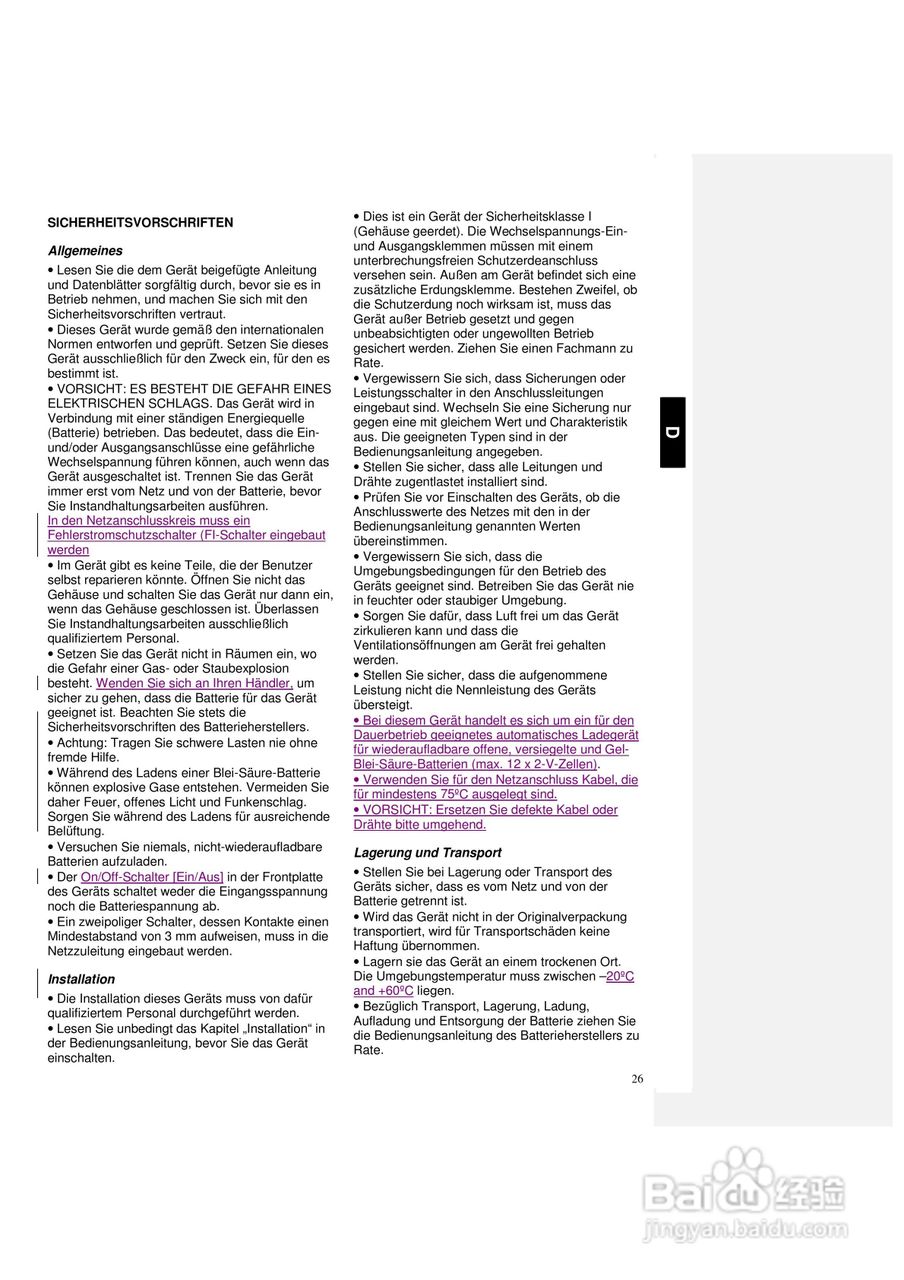 SICHERHEITSVORSCHRIFTEN

Allgemeines

• Lesen Sie die dem Gerät beigefügte Anleitung und Datenblätter sorgfältig durch, bevor sie es in Betrieb nehmen, und machen Sie sich mit den Sicherheitsvorschriften vertraut.
• Dieses Gerät wurde gemäß den internationalen Normen entworfen und geprüft. Setzen Sie dieses Gerät ausschließlich für den Zweck ein, für den es bestimmt ist.
• VORSICHT: ES BESTEHT DIE GEFAHR EINES ELEKTRISCHEN SCHLAGS. Das Gerät wird in Verbindung mit einer ständigen Energiequelle (Batterie) betrieben. Das bedeutet, dass die Ein- und/oder Ausgangsanschlüsse eine gefährliche Wechselspannung führen können, auch wenn das Gerät ausgeschaltet ist. Trennen Sie das Gerät immer erst vom Netz und von der Batterie, bevor Sie Instandhaltungsarbeiten ausführen.
In den Netzanschlusskreis muss ein Fehlerstromschutzschalter (FI-Schalter eingebaut werden
• Im Gerät gibt es keine Teile, die der Benutzer selbst reparieren könnte. Öffnen Sie nicht das Gehäuse und schalten Sie das Gerät nur dann ein, wenn das Gehäuse geschlossen ist. Überlassen Sie Instandhaltungsarbeiten ausschließlich qualifiziertem Personal.
• Setzen Sie das Gerät nicht in Räumen ein, wo die Gefahr einer Gas- oder Staubexplosion besteht. Wenden Sie sich an Ihren Händler, um sicher zu gehen, dass die Batterie für das Gerät geeignet ist. Beachten Sie stets die Sicherheitsvorschriften des Batterieherstellers.
• Achtung: Tragen Sie schwere Lasten nie ohne fremde Hilfe.
• Während des Ladens einer Blei-Säure-Batterie können explosive Gase entstehen. Vermeiden Sie daher Feuer, offenes Licht und Funkenschlag. Sorgen Sie während des Ladens für ausreichende Belüftung.
• Versuchen Sie niemals, nicht-wiederaufladbare Batterien aufzuladen.
• Der On/Off-Schalter [Ein/Aus] in der Frontplatte des Geräts schaltet weder die Eingangsspannung noch die Batteriespannung ab.
• Ein zweipoliger Schalter, dessen Kontakte einen Mindestabstand von 3 mm aufweisen, muss in die Netzzuleitung eingebaut werden.

Installation

• Die Installation dieses Geräts muss von dafür qualifiziertem Personal durchgeführt werden.
• Lesen Sie unbedingt das Kapitel „Installation“ in der Bedienungsanleitung, bevor Sie das Gerät einschalten.

• Dies ist ein Gerät der Sicherheitsklasse I (Gehäuse geerdet). Die Wechselspannungs-Ein- und Ausgangsklemmen müssen mit einem unterbrechungsfreien Schutzerdeanschluss versehen sein. Außen am Gerät befindet sich eine zusätzliche Erdungsklemme. Bestehen Zweifel, ob die Schutzerdung noch wirksam ist, muss das Gerät außer Betrieb gesetzt und gegen unbeabsichtigten oder ungewollten Betrieb gesichert werden. Ziehen Sie einen Fachmann zu Rate.
• Vergewissern Sie sich, dass Sicherungen oder Leistungsschalter in den Anschlussleitungen eingebaut sind. Wechseln Sie eine Sicherung nur gegen eine mit gleichem Wert und Charakteristik aus. Die geeigneten Typen sind in der Bedienungsanleitung angegeben.
• Stellen Sie sicher, dass alle Leitungen und Drähte zugentlastet installiert sind.
• Prüfen Sie vor Einschalten des Geräts, ob die Anschlusswerte des Netzes mit den in der Bedienungsanleitung genannten Werten übereinstimmen.
• Vergewissern Sie sich, dass die Umgebungsbedingungen für den Betrieb des Geräts geeignet sind. Betreiben Sie das Gerät nie in feuchter oder staubiger Umgebung.
• Sorgen Sie dafür, dass Luft frei um das Gerät zirkulieren kann und dass die Ventilationsöffnungen am Gerät frei gehalten werden.
• Stellen Sie sicher, dass die aufgenommene Leistung nicht die Nennleistung des Geräts übersteigt.
• Bei diesem Gerät handelt es sich um ein für den Dauerbetrieb geeignetes automatisches Ladegerät für wiederaufladbare offene, versiegelte und Gel-Blei-Säure-Batterien (max. 12 x 2-V-Zellen).
• Verwenden Sie für den Netzanschluss Kabel, die für mindestens 75ºC ausgelegt sind.
• VORSICHT: Ersetzen Sie defekte Kabel oder Drähte bitte umgehend.

Lagerung und Transport

• Stellen Sie bei Lagerung oder Transport des Geräts sicher, dass es vom Netz und von der Batterie getrennt ist.
• Wird das Gerät nicht in der Originalverpackung transportiert, wird für Transportschäden keine Haftung übernommen.
• Lagern sie das Gerät an einem trockenen Ort. Die Umgebungstemperatur muss zwischen –20ºC and +60ºC liegen.
• Bezüglich Transport, Lagerung, Ladung, Aufladung und Entsorgung der Batterie ziehen Sie die Bedienungsanleitung des Batterieherstellers zu Rate.

D

26

Baidu 经验
jingyan.baidu.com